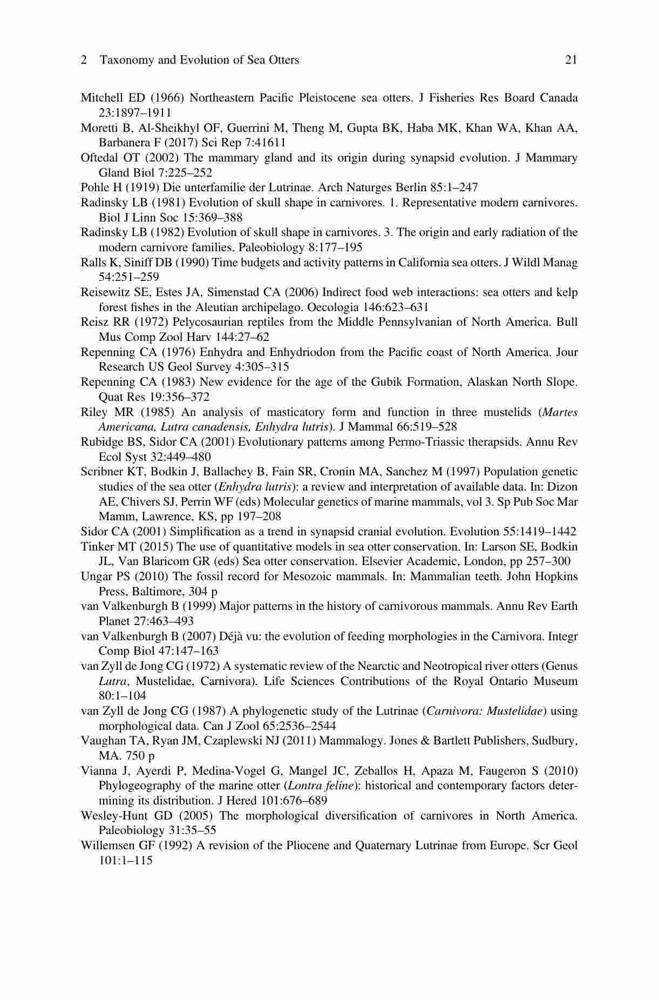 2 Taxonomy and Evolution of Sea Otters 21

Mitchell ED (1966) Northeastern Pacific Pleistocene sea otters. J Fisheries Res Board Canada 23:1897–1911

Moretti B, Al-Sheikhyl OF, Guerrini M, Theng M, Gupta BK, Haba MK, Khan WA, Khan AA, Barbanera F (2017) Sci Rep 7:41611

Oftedal OT (2002) The mammary gland and its origin during synapsid evolution. J Mammary Gland Biol 7:225–252

Pohle H (1919) Die unterfamilie der Lutrinae. Arch Naturges Berlin 85:1–247

Radinsky LB (1981) Evolution of skull shape in carnivores. 1. Representative modern carnivores. Biol J Linn Soc 15:369–388

Radinsky LB (1982) Evolution of skull shape in carnivores. 3. The origin and early radiation of the modern carnivore families. Paleobiology 8:177–195

Ralls K, Siniff DB (1990) Time budgets and activity patterns in California sea otters. J Wildl Manag 54:251–259

Reisewitz SE, Estes JA, Simenstad CA (2006) Indirect food web interactions: sea otters and kelp forest fishes in the Aleutian archipelago. Oecologia 146:623–631

Reisz RR (1972) Pelycosaurian reptiles from the Middle Pennsylvanian of North America. Bull Mus Comp Zool Harv 144:27–62

Repenning CA (1976) Enhydra and Enhydriodon from the Pacific coast of North America. Jour Research US Geol Survey 4:305–315

Repenning CA (1983) New evidence for the age of the Gubik Formation, Alaskan North Slope. Quat Res 19:356–372

Riley MR (1985) An analysis of masticatory form and function in three mustelids (Martes Americana, Lutra canadensis, Enhydra lutris). J Mammal 66:519–528

Rubidge BS, Sidor CA (2001) Evolutionary patterns among Permo-Triassic therapsids. Annu Rev Ecol Syst 32:449–480

Scribner KT, Bodkin J, Ballachey B, Fain SR, Cronin MA, Sanchez M (1997) Population genetic studies of the sea otter (Enhydra lutris): a review and interpretation of available data. In: Dizon AE, Chivers SJ, Perrin WF (eds) Molecular genetics of marine mammals, vol 3. Sp Pub Soc Mar Mamm, Lawrence, KS, pp 197–208

Sidor CA (2001) Simplification as a trend in synapsid cranial evolution. Evolution 55:1419–1442

Tinker MT (2015) The use of quantitative models in sea otter conservation. In: Larson SE, Bodkin JL, Van Blaricom GR (eds) Sea otter conservation. Elsevier Academic, London, pp 257–300

Ungar PS (2010) The fossil record for Mesozoic mammals. In: Mammalian teeth. John Hopkins Press, Baltimore, 304 p

van Valkenburgh B (1999) Major patterns in the history of carnivorous mammals. Annu Rev Earth Planet 27:463–493

van Valkenburgh B (2007) Déjà vu: the evolution of feeding morphologies in the Carnivora. Integr Comp Biol 47:147–163

van Zyll de Jong CG (1972) A systematic review of the Nearctic and Neotropical river otters (Genus Lutra, Mustelidae, Carnivora). Life Sciences Contributions of the Royal Ontario Museum 80:1–104

van Zyll de Jong CG (1987) A phylogenetic study of the Lutrinae (Carnivora: Mustelidae) using morphological data. Can J Zool 65:2536–2544

Vaughan TA, Ryan JM, Czaplewski NJ (2011) Mammalogy. Jones & Bartlett Publishers, Sudbury, MA. 750 p

Vianna J, Ayerdi P, Medina-Vogel G, Mangel JC, Zeballos H, Apaza M, Faugeron S (2010) Phylogeography of the marine otter (Lontra feline): historical and contemporary factors determining its distribution. J Hered 101:676–689

Wesley-Hunt GD (2005) The morphological diversification of carnivores in North America. Paleobiology 31:35–55

Willemsen GF (1992) A revision of the Pliocene and Quaternary Lutrinae from Europe. Scr Geol 101:1–115